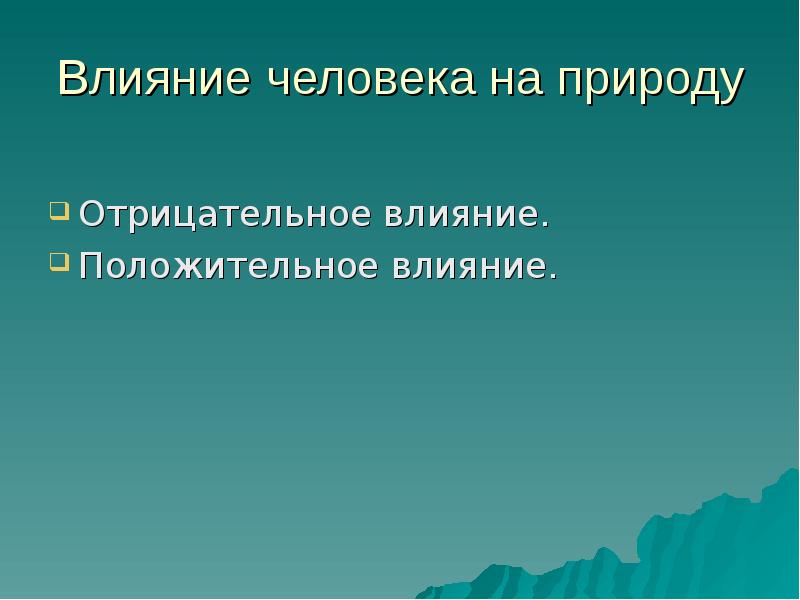 Влияние человека на природу

Отрицательное влияние.
Положительное влияние.